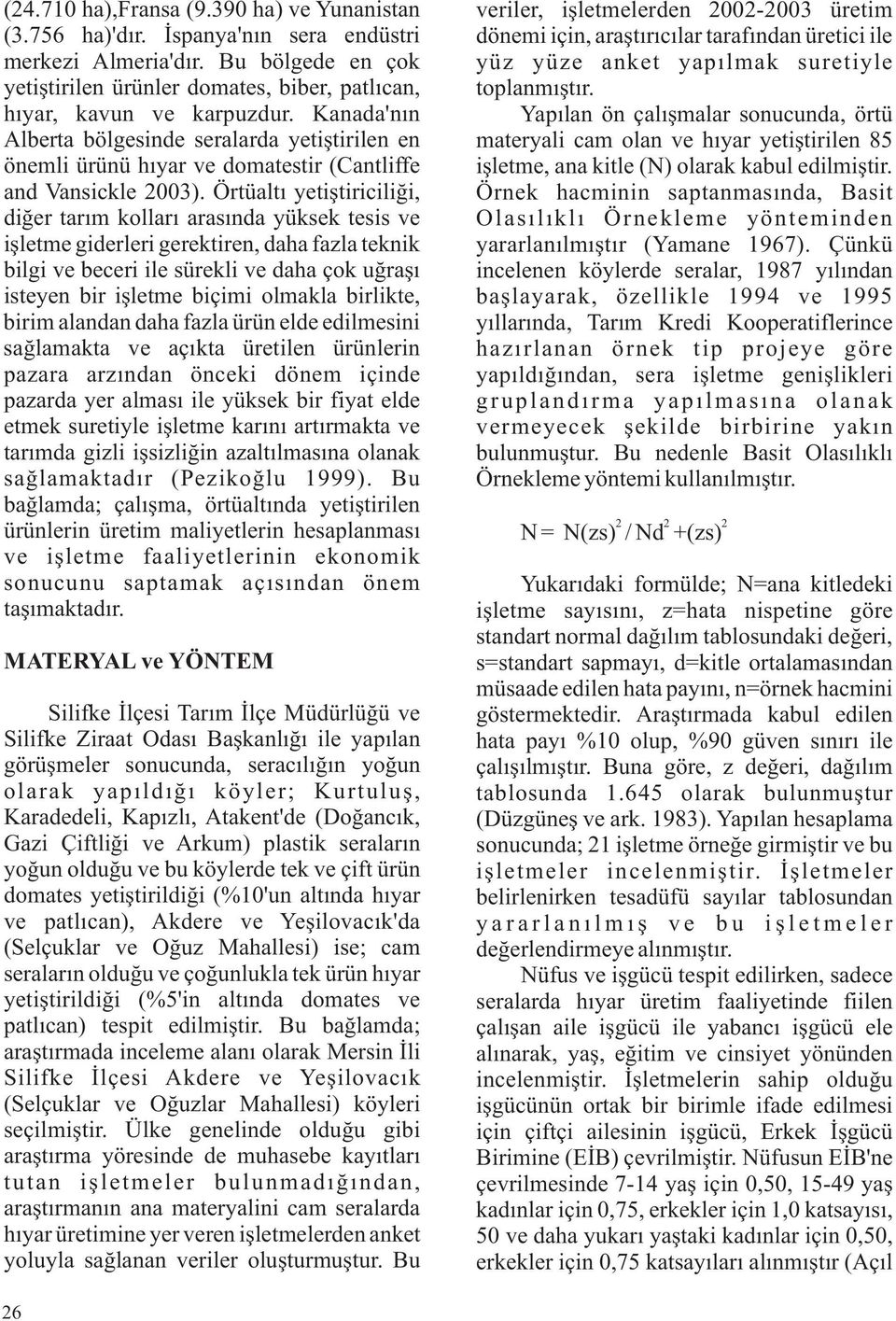 (24.710 ha),Fransa (9.390 ha) ve Yunanistan (3.756 ha)'dır. İspanya'nın sera endüstri merkezi Almeria'dır. Bu bölgede en çok yetiştirilen ürünler domates, biber, patlıcan, hıyar, kavun ve karpuzdur. Kanada'nın Alberta bölgesinde seralarda yetiştirilen en önemli ürünü hıyar ve domatestir (Cantliffe and Vansickle 2003). Örtüaltı yetiştiriciliği, diğer tarım kolları arasında yüksek tesis ve işletme giderleri gerektiren, daha fazla teknik bilgi ve beceri ile sürekli ve daha çok uğraşı isteyen bir işletme biçimi olmakla birlikte, birim alandan daha fazla ürün elde edilmesini sağlamakta ve açıkta üretilen ürünlerin pazara arzından önceki dönem içinde pazarda yer alması ile yüksek bir fiyat elde etmek suretiyle işletme karını artırmakta ve tarımda gizli işsizliğin azaltılmasına olanak sağlamaktadır (Pezikoğlu 1999). Bu bağlamda; çalışma, örtüaltında yetiştirilen ürünlerin üretim maliyetlerin hesaplanması ve işletme faaliyetlerinin ekonomik sonucunu saptamak açısından önem taşımaktadır.

MATERYAL ve YÖNTEM

Silifke İlçesi Tarım İlçe Müdürlüğü ve Silifke Ziraat Odası Başkanlığı ile yapılan görüşmeler sonucunda, seracılığın yoğun olarak yapıldığı köyler; Kurtuluş, Karadedeli, Kapızlı, Atakent'de (Doğancık, Gazi Çiftliği ve Arkum) plastik seraların yoğun olduğu ve bu köylerde tek ve çift ürün domates yetiştirildiği (%10'un altında hıyar ve patlıcan), Akdere ve Yeşilovacık'da (Selçuklar ve Oğuz Mahallesi) ise; cam seraların olduğu ve çoğunlukla tek ürün hıyar yetiştirildiği (%5'in altında domates ve patlıcan) tespit edilmiştir. Bu bağlamda; araştırmada inceleme alanı olarak Mersin İli Silifke İlçesi Akdere ve Yeşilovacık (Selçuklar ve Oğuzlar Mahallesi) köyleri seçilmiştir. Ülke genelinde olduğu gibi araştırma yöresinde de muhasebe kayıtları tutan işletmeler bulunmadığından, araştırmanın ana materyalini cam seralarda hıyar üretimine yer veren işletmelerden anket yoluyla sağlanan veriler oluşturmuştur. Bu veriler, işletmelerden 2002-2003 üretim dönemi için, araştırıcılar tarafından üretici ile yüz yüze anket yapılmak suretiyle toplanmıştır.

Yapılan ön çalışmalar sonucunda, örtü materyali cam olan ve hıyar yetiştirilen 85 işletme, ana kitle (N) olarak kabul edilmiştir. Örnek hacminin saptanmasında, Basit Olasılıklı Örnekleme yönteminden yararlanılmıştır (Yamane 1967). Çünkü incelenen köylerde seralar, 1987 yılından başlayarak, özellikle 1994 ve 1995 yıllarında, Tarım Kredi Kooperatiflerince hazırlanan örnek tip projeye göre yapıldığından, sera işletme genişlikleri gruplandırma yapılmasına olanak vermeyecek şekilde birbirine yakın bulunmuştur. Bu nedenle Basit Olasılıklı Örnekleme yöntemi kullanılmıştır.

$N = N(zs)^2 / Nd^2 + (zs)^2$

Yukarıdaki formülde; N=ana kitledeki işletme sayısını, z=hata nispetine göre standart normal dağılım tablosundaki değeri, s=standart sapmayı, d=kitle ortalamasından müsaade edilen hata payını, n=örnek hacmini göstermektedir. Araştırmada kabul edilen hata payı %10 olup, %90 güven sınırı ile çalışılmıştır. Buna göre, z değeri, dağılım tablosunda 1.645 olarak bulunmuştur (Düzgüneş ve ark. 1983). Yapılan hesaplama sonucunda; 21 işletme örneğe girmiştir ve bu işletmeler incelenmiştir. İşletmeler belirlenirken tesadüfü sayılar tablosundan yararlanılmış ve bu işletmeler değerlendirmeye alınmıştır.

Nüfus ve işgücü tespit edilirken, sadece seralarda hıyar üretim faaliyetinde fiilen çalışan aile işgücü ile yabancı işgücü ele alınarak, yaş, eğitim ve cinsiyet yönünden incelenmiştir. İşletmelerin sahip olduğu işgücünün ortak bir birimle ifade edilmesi için çiftçi ailesinin işgücü, Erkek İşgücü Birimine (EİB) çevrilmiştir. Nüfusun EİB'ne çevrilmesinde 7-14 yaş için 0,50, 15-49 yaş kadınlar için 0,75, erkekler için 1,0 katsayısı, 50 ve daha yukarı yaştaki kadınlar için 0,50, erkekler için 0,75 katsayıları alınmıştır (Açıl

26